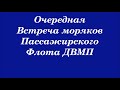 Очередная
Встреча моряков
Пассажирского
Флота ДВМП